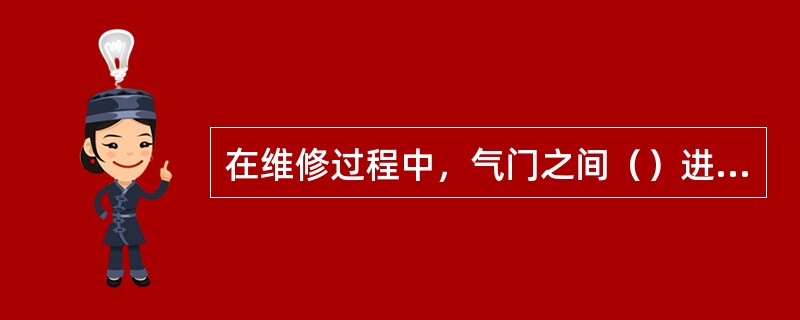 在维修过程中，气门之间（）进...